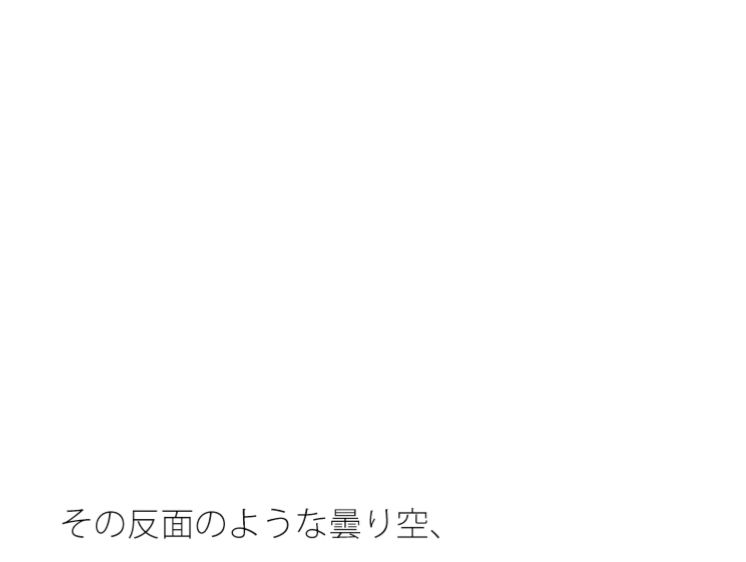 その反面のような曇り空、